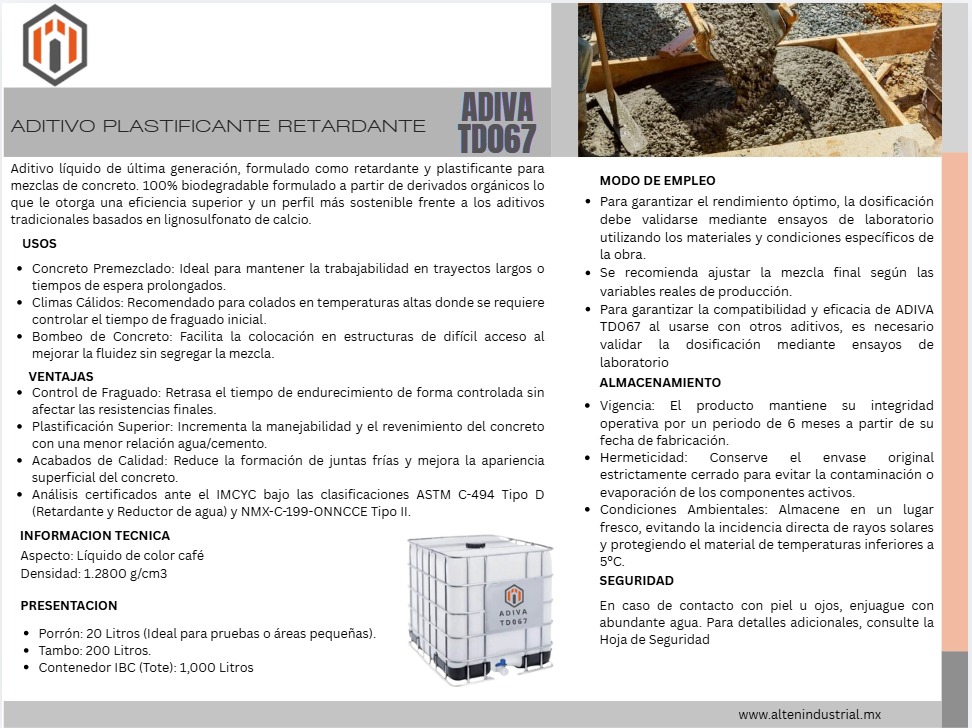 ADITIVO PLASTIFICANTE RETARDANTE

ADIVA TD067

Aditivo líquido de última generación, formulado como retardante y plastificante para mezclas de concreto. 100% biodegradable formulado a partir de derivados orgánicos lo que le otorga una eficiencia superior y un perfil más sostenible frente a los aditivos tradicionales basados en lignosulfonato de calcio.

USOS

• Concreto Premezclado: Ideal para mantener la trabajabilidad en trayectos largos o tiempos de espera prolongados.
• Climas Cálidos: Recomendado para colados en temperaturas altas donde se requiere controlar el tiempo de fraguado inicial.
• Bombeo de Concreto: Facilita la colocación en estructuras de difícil acceso al mejorar la fluidez sin segregar la mezcla.

VENTAJAS

• Control de Fraguado: Retrasa el tiempo de endurecimiento de forma controlada sin afectar las resistencias finales.
• Plastificación Superior: Incrementa la manejabilidad y el revenimiento del concreto con una menor relación agua/cemento.
• Acabados de Calidad: Reduce la formación de juntas frías y mejora la apariencia superficial del concreto.
• Análisis certificados ante el IMCYC bajo las clasificaciones ASTM C-494 Tipo D (Retardante y Reductor de agua) y NMX-C-199-ONNCCE Tipo II.

INFORMACION TECNICA

Aspecto: Líquido de color café
Densidad: 1.2800 g/cm3

PRESENTACION

• Porrón: 20 Litros (Ideal para pruebas o áreas pequeñas).
• Tambo: 200 Litros.
• Contenedor IBC (Tote): 1,000 Litros

ADIVA TD067

MODO DE EMPLEO

• Para garantizar el rendimiento óptimo, la dosificación debe validarse mediante ensayos de laboratorio utilizando los materiales y condiciones específicos de la obra.
• Se recomienda ajustar la mezcla final según las variables reales de producción.
• Para garantizar la compatibilidad y eficacia de ADIVA TD067 al usarse con otros aditivos, es necesario validar la dosificación mediante ensayos de laboratorio

ALMACENAMIENTO

• Vigencia: El producto mantiene su integridad operativa por un periodo de 6 meses a partir de su fecha de fabricación.
• Hermeticidad: Conserve el envase original estrictamente cerrado para evitar la contaminación o evaporación de los componentes activos.
• Condiciones Ambientales: Almacene en un lugar fresco, evitando la incidencia directa de rayos solares y protegiendo el material de temperaturas inferiores a 5°C.

SEGURIDAD

En caso de contacto con piel u ojos, enjuague con abundante agua. Para detalles adicionales, consulte la Hoja de Seguridad

www.altenindustrial.mx